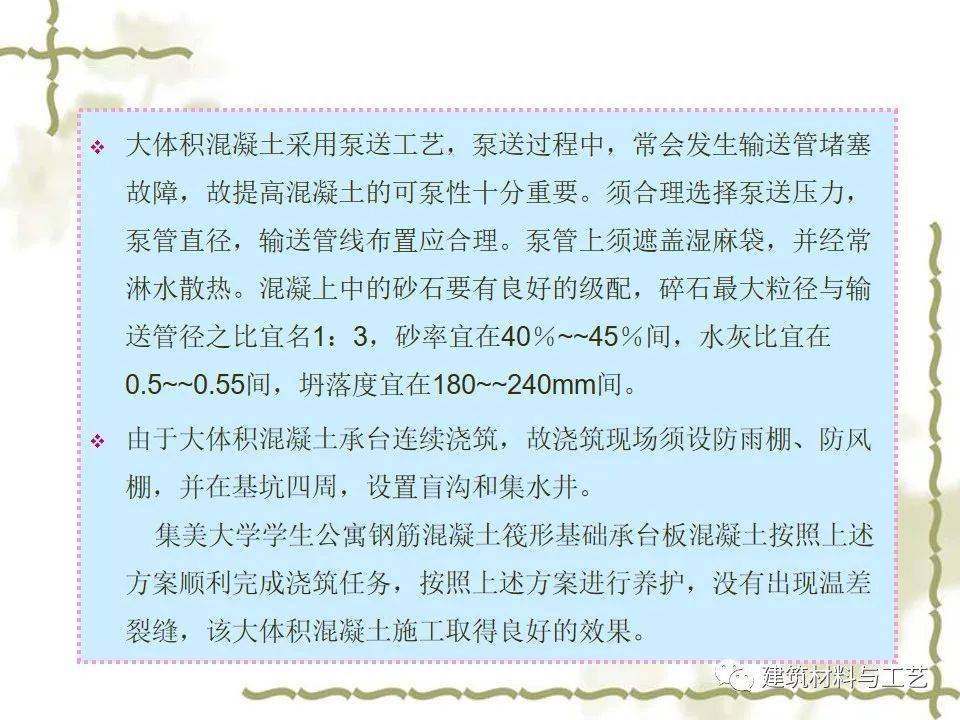 ❖ 大体积混凝土采用泵送工艺，泵送过程中，常会发生输送管堵塞故障，故提高混凝土的可泵性十分重要。须合理选择泵送压力，泵管直径，输送管线布置应合理。泵管上须遮盖湿麻袋，并经常淋水散热。混凝上中的砂石要有良好的级配，碎石最大粒径与输送管径之比宜名1：3，砂率宜在40％~~45％间，水灰比宜在0.5~~0.55间，坍落度宜在180~~240mm间。

❖ 由于大体积混凝土承台连续浇筑，故浇筑现场须设防雨棚、防风棚，并在基坑四周，设置盲沟和集水井。

集美大学学生公寓钢筋混凝土筏形基础承台板混凝土按照上述方案顺利完成浇筑任务，按照上述方案进行养护，没有出现温差裂缝，该大体积混凝土施工取得良好的效果。

建筑材料与工艺